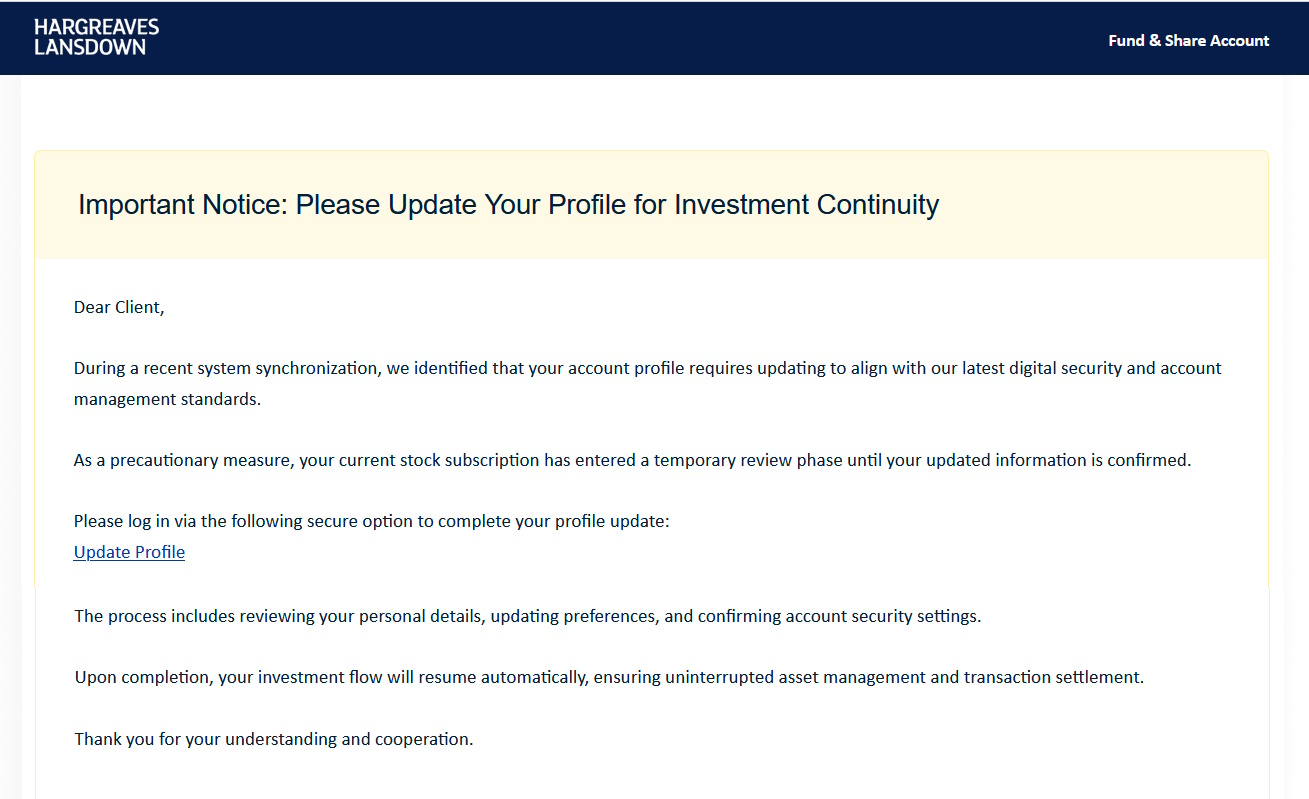 HARGREAVES LANSDOWN

Fund & Share Account

Important Notice: Please Update Your Profile for Investment Continuity

Dear Client,

During a recent system synchronization, we identified that your account profile requires updating to align with our latest digital security and account management standards.

As a precautionary measure, your current stock subscription has entered a temporary review phase until your updated information is confirmed.

Please log in via the following secure option to complete your profile update:
Update Profile

The process includes reviewing your personal details, updating preferences, and confirming account security settings.

Upon completion, your investment flow will resume automatically, ensuring uninterrupted asset management and transaction settlement.

Thank you for your understanding and cooperation.